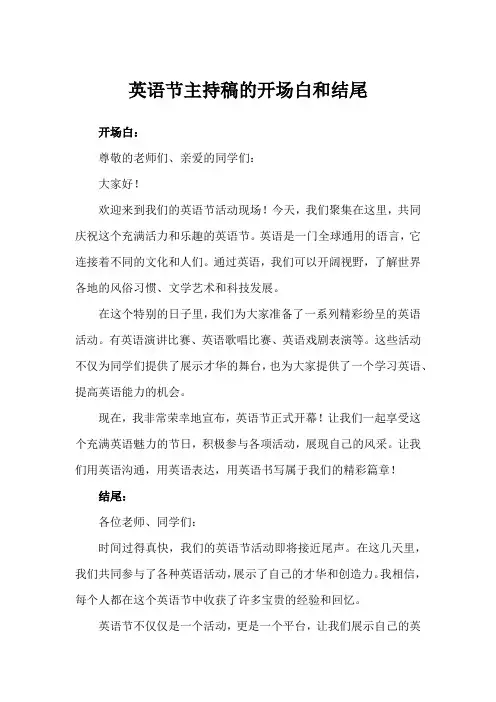 英语节主持稿的开场白和结尾

开场白：

尊敬的老师们、亲爱的同学们：

大家好！

欢迎来到我们的英语节活动现场！今天，我们聚集在这里，共同庆祝这个充满活力和乐趣的英语节。英语是一门全球通用的语言，它连接着不同的文化和人们。通过英语，我们可以开阔视野，了解世界各地的风俗习惯、文学艺术和科技发展。

在这个特别的日子里，我们为大家准备了一系列精彩纷呈的英语活动。有英语演讲比赛、英语歌唱比赛、英语戏剧表演等。这些活动不仅为同学们提供了展示才华的舞台，也为大家提供了一个学习英语、提高英语能力的机会。

现在，我非常荣幸地宣布，英语节正式开幕！让我们一起享受这个充满英语魅力的节日，积极参与各项活动，展现自己的风采。让我们用英语沟通，用英语表达，用英语书写属于我们的精彩篇章！

结尾：

各位老师、同学们：

时间过得真快，我们的英语节活动即将接近尾声。在这几天里，我们共同参与了各种英语活动，展示了自己的才华和创造力。我相信，每个人都在这个英语节中收获了许多宝贵的经验和回忆。

英语节不仅仅是一个活动，更是一个平台，让我们展示自己的英